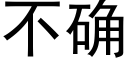 不确